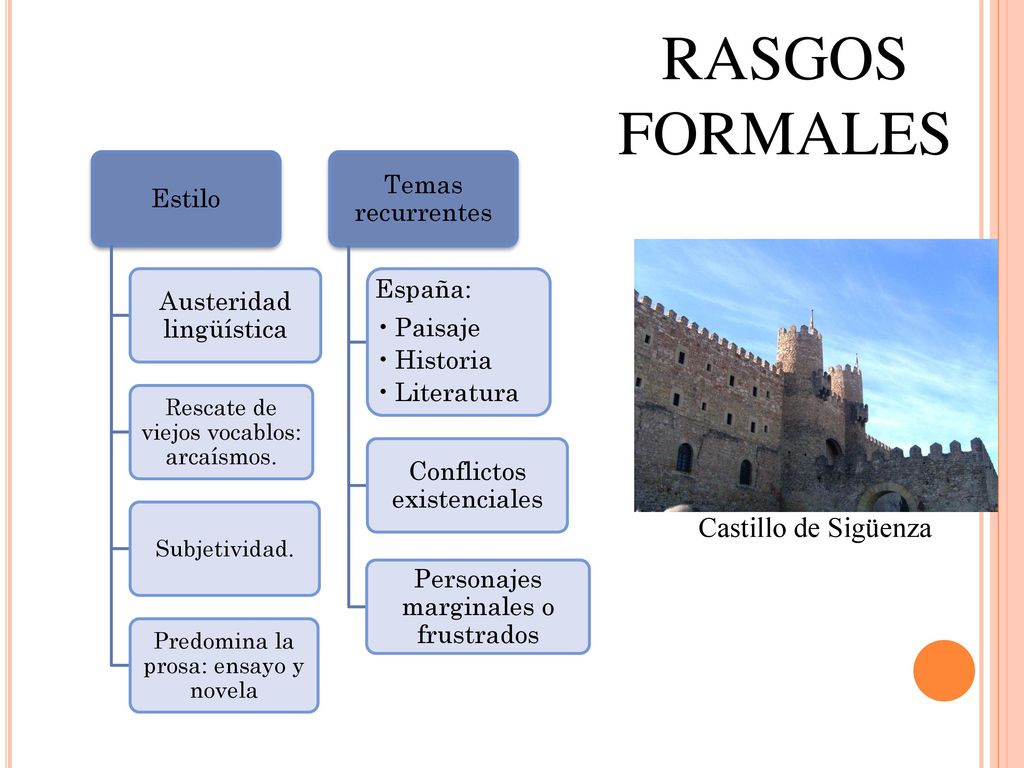 RASGOS FORMALES

Estilo

Austeridad lingüística

Rescate de viejos vocablos: arcaísmos.

Subjetividad.

Predomina la prosa: ensayo y novela

Temas recurrentes

España:
• Paisaje
• Historia
• Literatura

Conflictos existenciales

Personajes marginales o frustrados

Castillo de Sigüenza